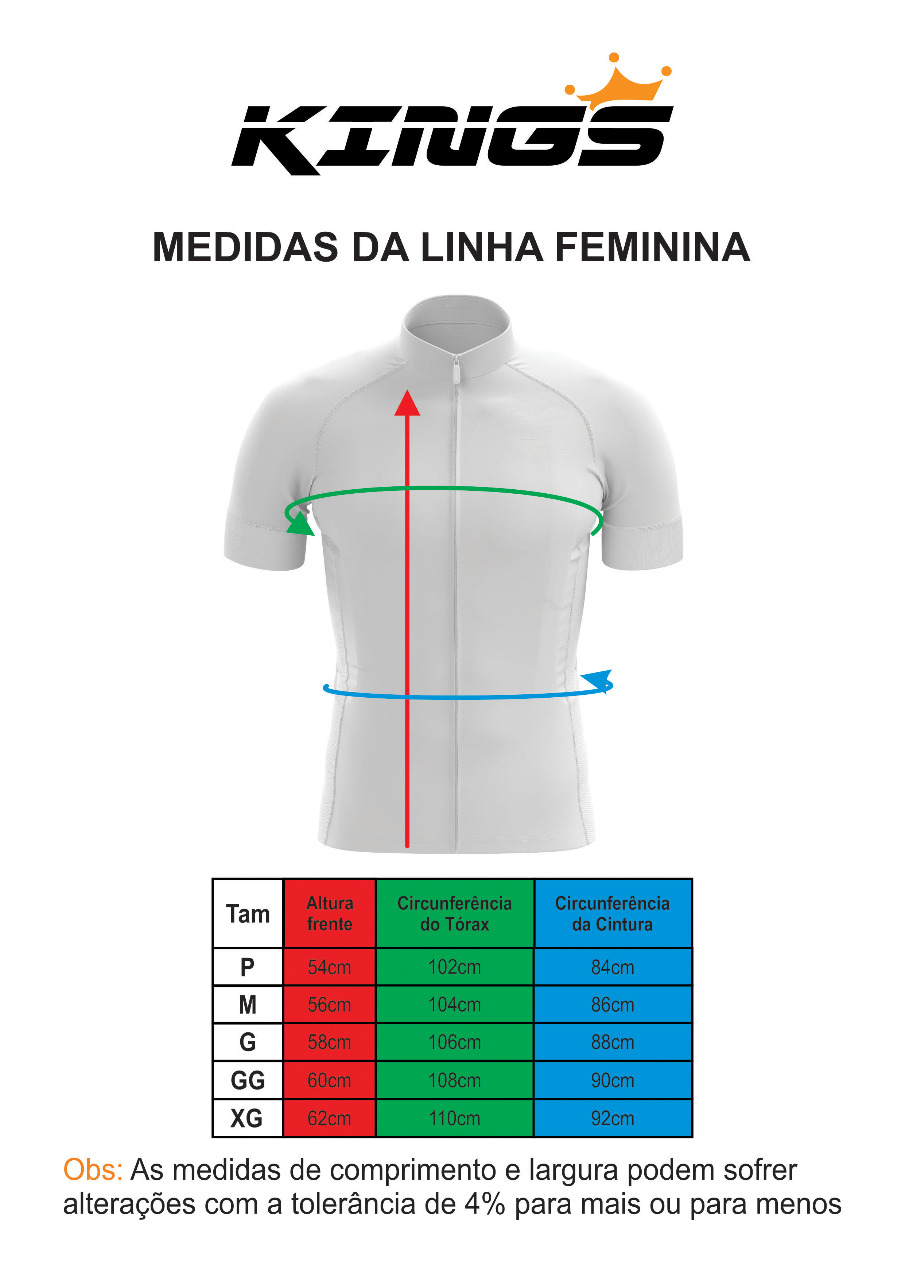 KINGS

MEDIDAS DA LINHA FEMININA

| Tam | Altura frente | Circunferência do Tórax | Circunferência da Cintura |
|---|---|---|---|
| P | 54cm | 102cm | 84cm |
| M | 56cm | 104cm | 86cm |
| G | 58cm | 106cm | 88cm |
| GG | 60cm | 108cm | 90cm |
| XG | 62cm | 110cm | 92cm |

Obs: As medidas de comprimento e largura podem sofrer alterações com a tolerância de 4% para mais ou para menos